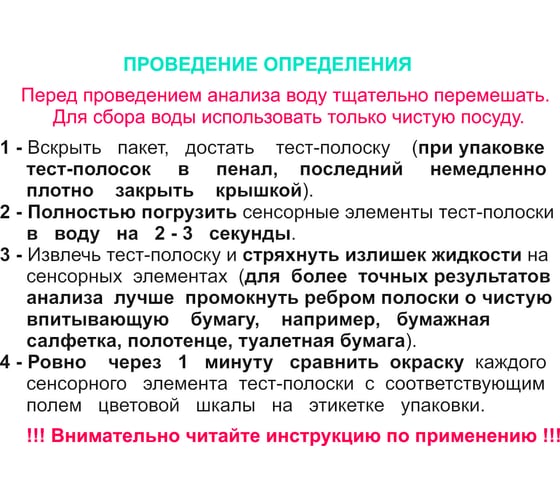 ПРОВЕДЕНИЕ ОПРЕДЕЛЕНИЯ

Перед проведением анализа воду тщательно перемешать. Для сбора воды использовать только чистую посуду.

1 - Вскрыть пакет, достать тест-полоску (при упаковке тест-полосок в пенал, последний немедленно плотно закрыть крышкой).

2 - Полностью погрузить сенсорные элементы тест-полоски в воду на 2 - 3 секунды.

3 - Извлечь тест-полоску и стряхнуть излишек жидкости на сенсорных элементах (для более точных результатов анализа лучше промокнуть ребром полоски о чистую впитывающую бумагу, например, бумажная салфетка, полотенце, туалетная бумага).

4 - Ровно через 1 минуту сравнить окраску каждого сенсорного элемента тест-полоски с соответствующим полем цветовой шкалы на этикетке упаковки.

!!! Внимательно читайте инструкцию по применению !!!